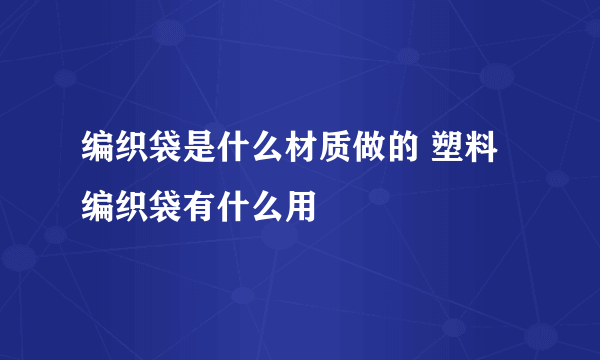 编织袋是什么材质做的 塑料编织袋有什么用